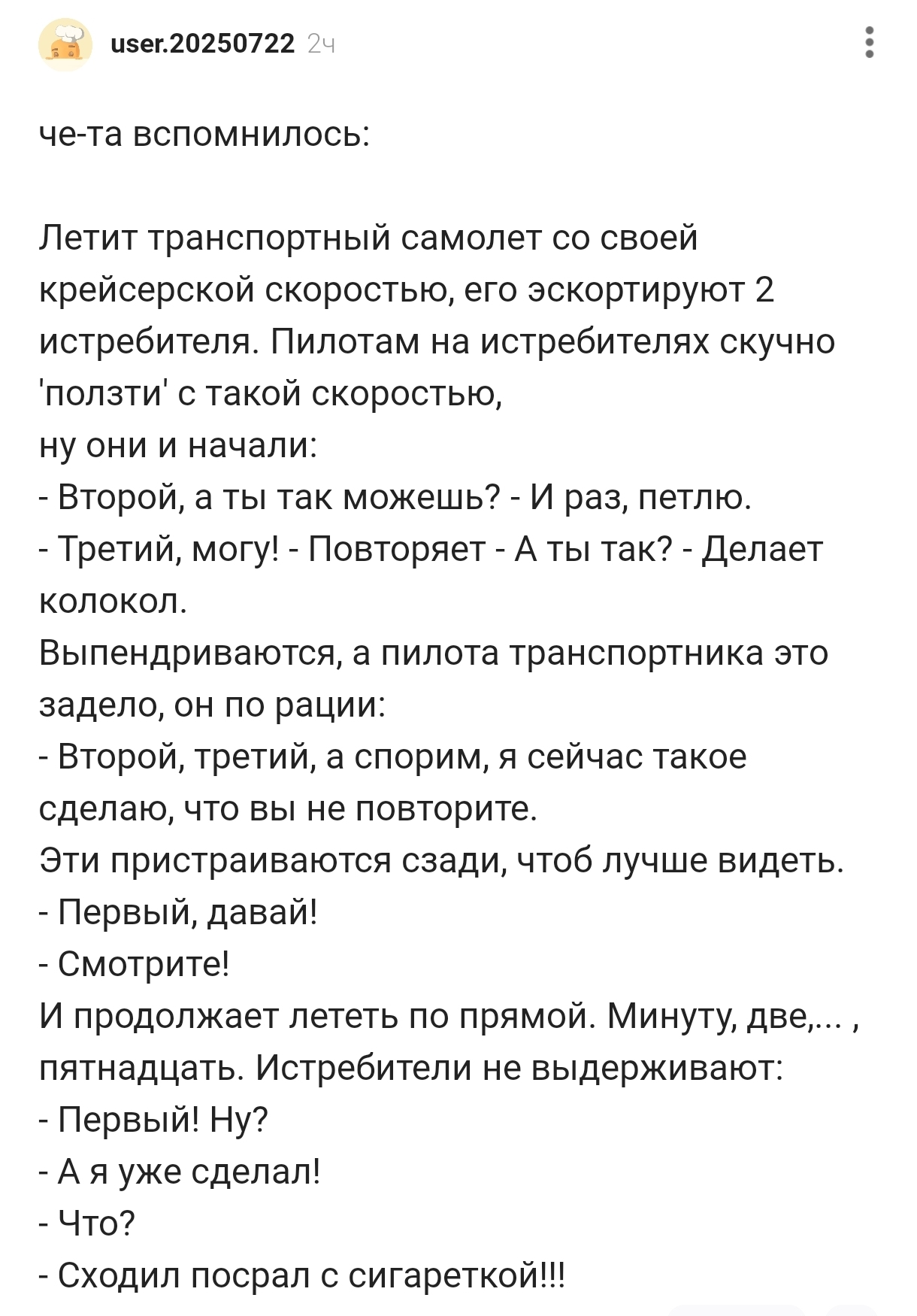 user.20250722 2ч

че-та вспомнилось:

Летит транспортный самолет со своей крейсерской скоростью, его эскортируют 2 истребителя. Пилотам на истребителях скучно 'ползти' с такой скоростью,
ну они и начали:
- Второй, а ты так можешь? - И раз, петлю.
- Третий, могу! - Повторяет - А ты так? - Делает колокол.
Выпендриваются, а пилота транспортника это задело, он по рации:
- Второй, третий, а спорим, я сейчас такое сделаю, что вы не повторите.
Эти пристраиваются сзади, чтоб лучше видеть.
- Первый, давай!
- Смотрите!
И продолжает лететь по прямой. Минуту, две,... , пятнадцать. Истребители не выдерживают:
- Первый! Ну?
- А я уже сделал!
- Что?
- Сходил посрал с сигареткой!!!